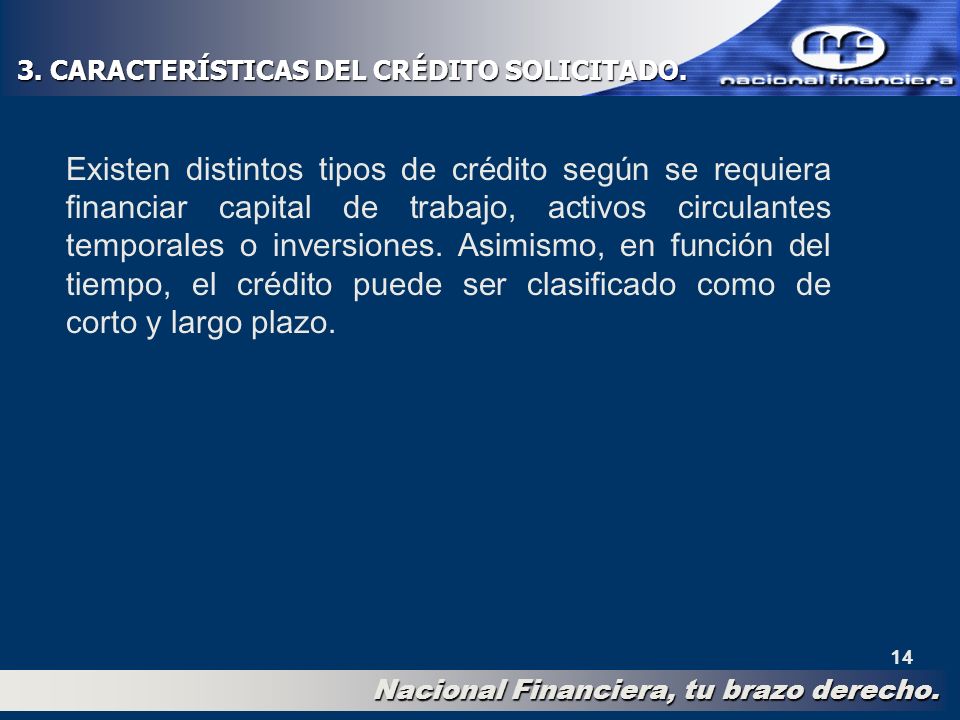 3. CARACTERÍSTICAS DEL CRÉDITO SOLICITADO.

nacional financiera

Existen distintos tipos de crédito según se requiera financiar capital de trabajo, activos circulantes temporales o inversiones. Asimismo, en función del tiempo, el crédito puede ser clasificado como de corto y largo plazo.

14

Nacional Financiera, tu brazo derecho.